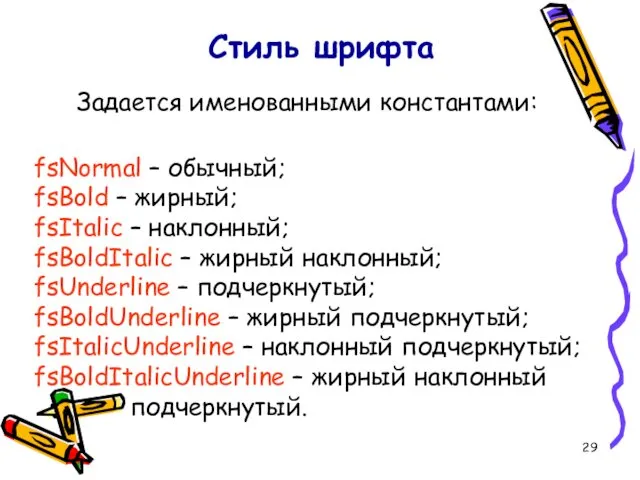 Стиль шрифта

Задается именованными константами:

fsNormal – обычный;
fsBold – жирный;
fsItalic – наклонный;
fsBoldItalic – жирный наклонный;
fsUnderline – подчеркнутый;
fsBoldUnderline – жирный подчеркнутый;
fsItalicUnderline – наклонный подчеркнутый;
fsBoldItalicUnderline – жирный наклонный подчеркнутый.

29